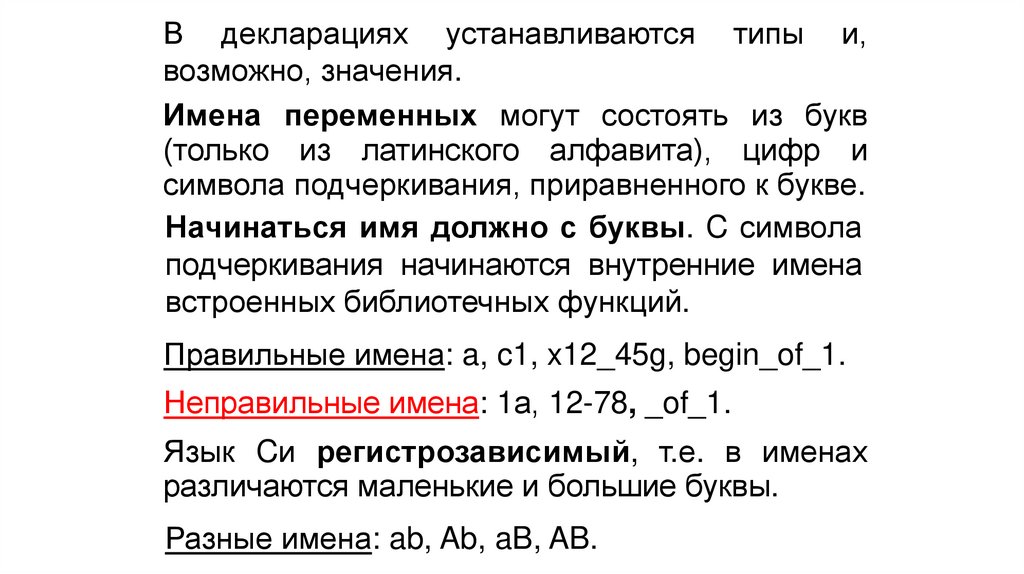 В декларациях устанавливаются типы и, возможно, значения.

Имена переменных могут состоять из букв (только из латинского алфавита), цифр и символа подчеркивания, приравненного к букве.

Начинаться имя должно с буквы. С символа подчеркивания начинаются внутренние имена встроенных библиотечных функций.

Правильные имена: a, c1, x12_45g, begin_of_1.

Неправильные имена: 1a, 12-78, _of_1.

Язык Си регистрозависимый, т.е. в именах различаются маленькие и большие буквы.

Разные имена: ab, Ab, aB, AB.